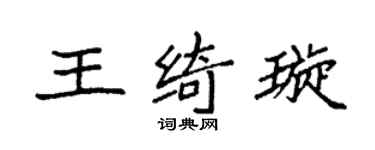 王绮璇

词典网